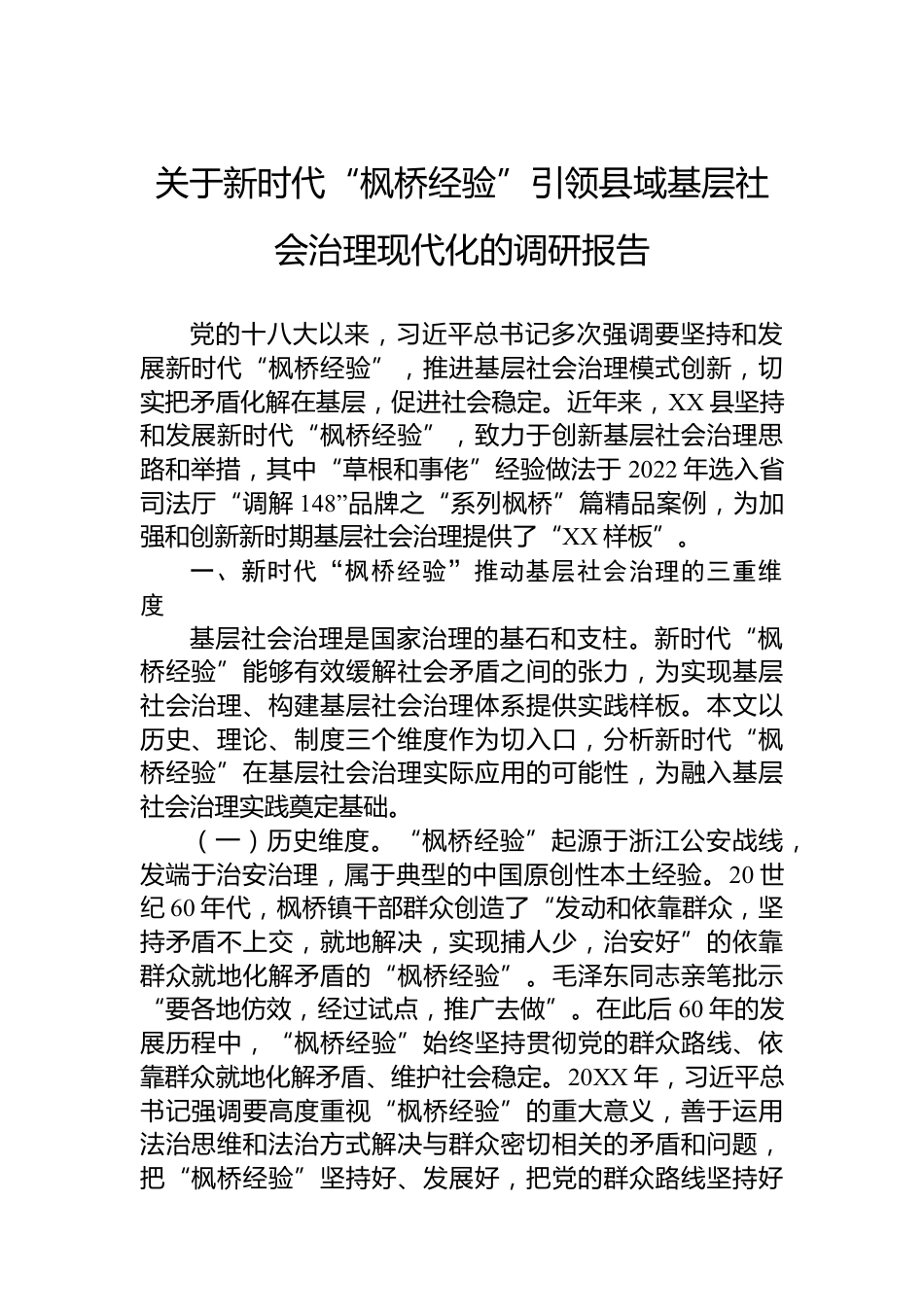 关于新时代“枫桥经验”引领县域基层社会治理现代化的调研报告

党的十八大以来，习近平总书记多次强调要坚持和发展新时代“枫桥经验”，推进基层社会治理模式创新，切实把矛盾化解在基层，促进社会稳定。近年来，XX县坚持和发展新时代“枫桥经验”，致力于创新基层社会治理思路和举措，其中“草根和事佬”经验做法于2022年选入省司法厅“调解148”品牌之“系列枫桥”篇精品案例，为加强和创新新时期基层社会治理提供了“XX样板”。

一、新时代“枫桥经验”推动基层社会治理的三重维度

基层社会治理是国家治理的基石和支柱。新时代“枫桥经验”能够有效缓解社会矛盾之间的张力，为实现基层社会治理、构建基层社会治理体系提供实践样板。本文以历史、理论、制度三个维度作为切入口，分析新时代“枫桥经验”在基层社会治理实际应用的可能性，为融入基层社会治理实践奠定基础。

（一）历史维度。“枫桥经验”起源于浙江公安战线，发端于治安治理，属于典型的中国原创性本土经验。20世纪60年代，枫桥镇干部群众创造了“发动和依靠群众，坚持矛盾不上交，就地解决，实现捕人少，治安好”的依靠群众就地化解矛盾的“枫桥经验”。毛泽东同志亲笔批示“要各地仿效，经过试点，推广去做”。在此后60年的发展历程中，“枫桥经验”始终坚持贯彻党的群众路线、依靠群众就地化解矛盾、维护社会稳定。20XX年，习近平总书记强调要高度重视“枫桥经验”的重大意义，善于运用法治思维和法治方式解决与群众密切相关的矛盾和问题，把“枫桥经验”坚持好、发展好，把党的群众路线坚持好